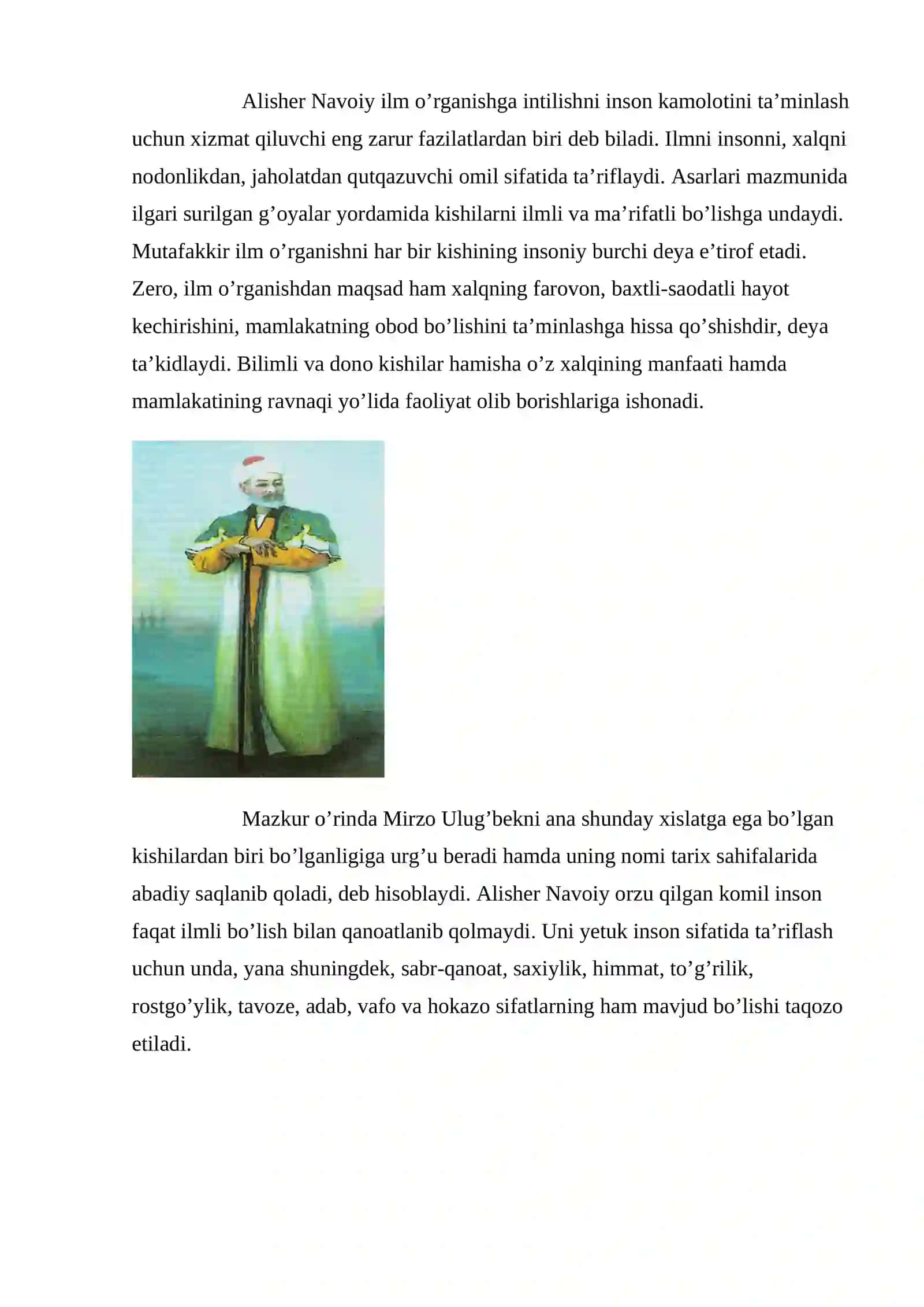 Alisher Navoiy ilm o’rganishga intilishni inson kamolotini ta’minlash uchun xizmat qiluvchi eng zarur fazilatlardan biri deb biladi. Ilmni insonni, xalqni nodonlikdan, jaholatdan qutqazuvchi omil sifatida ta’riflaydi. Asarlari mazmunida ilgari surilgan g’oyalar yordamida kishilarni ilmli va ma’rifatli bo’lishga undaydi. Mutafakkir ilm o’rganishni har bir kishining insoniy burchi deya e’tirof etadi. Zero, ilm o’rganishdan maqsad ham xalqning farovon, baxtli-saodatli hayot kechirishini, mamlakatning obod bo’lishini ta’minlashga hissa qo’shishdir, deya ta’kidlaydi. Bilimli va dono kishilar hamisha o’z xalqining manfaati hamda mamlakatining ravnaqi yo’lida faoliyat olib borishlariga ishonadi.

Mazkur o’rinda Mirzo Ulug’bekni ana shunday xislatga ega bo’lgan kishilardan biri bo’lganligiga urg’u beradi hamda uning nomi tarix sahifalarida abadiy saqlanib qoladi, deb hisoblaydi. Alisher Navoiy orzu qilgan komil inson faqat ilmli bo’lish bilan qanoatlanib qolmaydi. Uni yetuk inson sifatida ta’riflash uchun unda, yana shuningdek, sabr-qanoat, saxiylik, himmat, to’g’rilik, rostgo’ylik, tavoze, adab, vafo va hokazo sifatlarning ham mavjud bo’lishi taqozo etiladi.